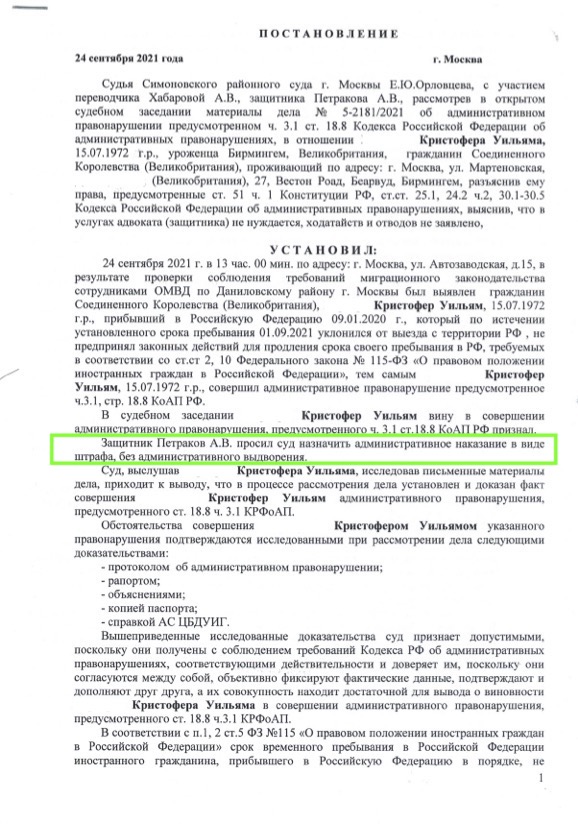 ПОСТАНОВЛЕНИЕ

24 сентября 2021 года г. Москва

Судья Симоновского районного суда г. Москвы Е.Ю.Орловцева, с участием переводчика Хабаровой А.В., защитника Петракова А.В., рассмотрев в открытом судебном заседании материалы дела № 5-2181/2021 об административном правонарушении предусмотренном ч. 3.1 ст. 18.8 Кодекса Российской Федерации об административных правонарушениях, в отношении Кристофера Уильяма, 15.07.1972 г.р., уроженца Бирмингем, Великобритания, гражданин Соединенного Королевства (Великобритания), проживающий по адресу: г. Москва, ул. Мартеновская, (Великобритания), 27, Вестон Роад, Беарвуд, Бирмингем, разъяснив ему права, предусмотренные ст. 51 ч. 1 Конституции РФ, ст.ст. 25.1, 24.2 ч.2, 30.1-30.5 Кодекса Российской Федерации об административных правонарушениях, выяснив, что в услугах адвоката (защитника) не нуждается, ходатайств и отводов не заявлено,

УСТАНОВИЛ:

24 сентября 2021 г. в 13 час. 00 мин. по адресу: г. Москва, ул. Автозаводская, д.15, в результате проверки соблюдения требований миграционного законодательства сотрудниками ОМВД по Даниловскому району г. Москвы был выявлен гражданин Соединенного Королевства (Великобритания), Кристофер Уильям, 15.07.1972 г.р., прибывший в Российскую Федерацию 09.01.2020 г., который по истечении установленного срока пребывания 01.09.2021 уклонился от выезда с территории РФ , не предпринял законных действий для продления срока своего пребывания в РФ, требуемых в соответствии со ст.ст 2, 10 Федерального закона № 115-ФЗ «О правовом положении иностранных граждан в Российской Федерации», тем самым Кристофер Уильям, 15.07.1972 г.р., совершил административное правонарушение предусмотренное ч.3.1, стр. 18.8 КоАП РФ.

В судебном заседании Кристофер Уильям вину в совершении административного правонарушения, предусмотренного ч. 3.1 ст.18.8 КоАП РФ признал.

Защитник Петраков А.В. просил суд назначить административное наказание в виде штрафа, без административного выдворения.

Суд, выслушав Кристофера Уильяма, исследовав письменные материалы дела, приходит к выводу, что в процессе рассмотрения дела установлен и доказан факт совершения Кристофер Уильям административного правонарушения, предусмотренного ст. 18.8 ч. 3.1 КРФоАП.

Обстоятельства совершения Кристофером Уильямом указанного правонарушения подтверждаются исследованными при рассмотрении дела следующими доказательствами:
- протоколом об административном правонарушении;
- рапортом;
- объяснениями;
- копией паспорта;
- справкой АС ЦБДУИГ.

Вышеприведенные исследованные доказательства суд признает допустимыми, поскольку они получены с соблюдением требований Кодекса РФ об административных правонарушениях, соответствующими действительности и доверяет им, поскольку они согласуются между собой, объективно фиксируют фактические данные, подтверждают и дополняют друг друга, а их совокупность находит достаточной для вывода о виновности Кристофера Уильяма в совершении административного правонарушения, предусмотренного ст. 18.8 ч.3.1 КРФоАП.

В соответствии с п.1, 2 ст.5 ФЗ №115 «О правовом положении иностранных граждан в Российской Федерации» срок временного пребывания в Российской Федерации иностранного гражданина, прибывшего в Российскую Федерацию в порядке, не

1